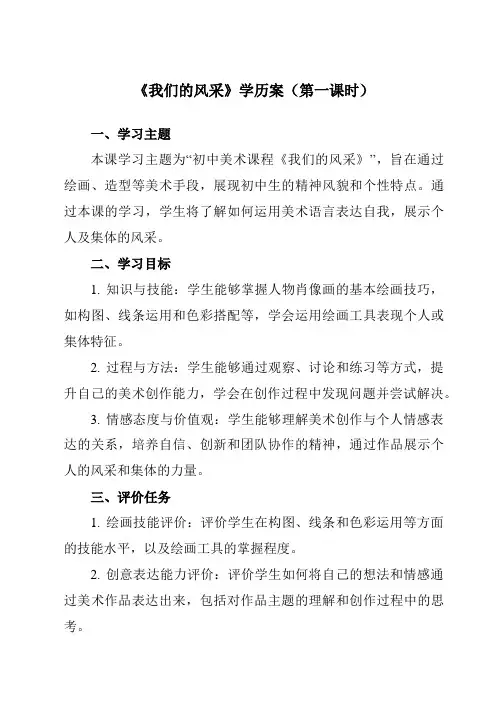 《我们的风采》学历案（第一课时）

一、学习主题

本课学习主题为“初中美术课程《我们的风采》”，旨在通过绘画、造型等美术手段，展现初中生的精神风貌和个性特点。通过本课的学习，学生将了解如何运用美术语言表达自我，展示个人及集体的风采。

二、学习目标

1. 知识与技能：学生能够掌握人物肖像画的基本绘画技巧，如构图、线条运用和色彩搭配等，学会运用绘画工具表现个人或集体特征。

2. 过程与方法：学生能够通过观察、讨论和练习等方式，提升自己的美术创作能力，学会在创作过程中发现问题并尝试解决。

3. 情感态度与价值观：学生能够理解美术创作与个人情感表达的关系，培养自信、创新和团队协作的精神，通过作品展示个人的风采和集体的力量。

三、评价任务

1. 绘画技能评价：评价学生在构图、线条和色彩运用等方面的技能水平，以及绘画工具的掌握程度。

2. 创意表达能力评价：评价学生如何将自己的想法和情感通过美术作品表达出来，包括对作品主题的理解和创作过程中的思考。